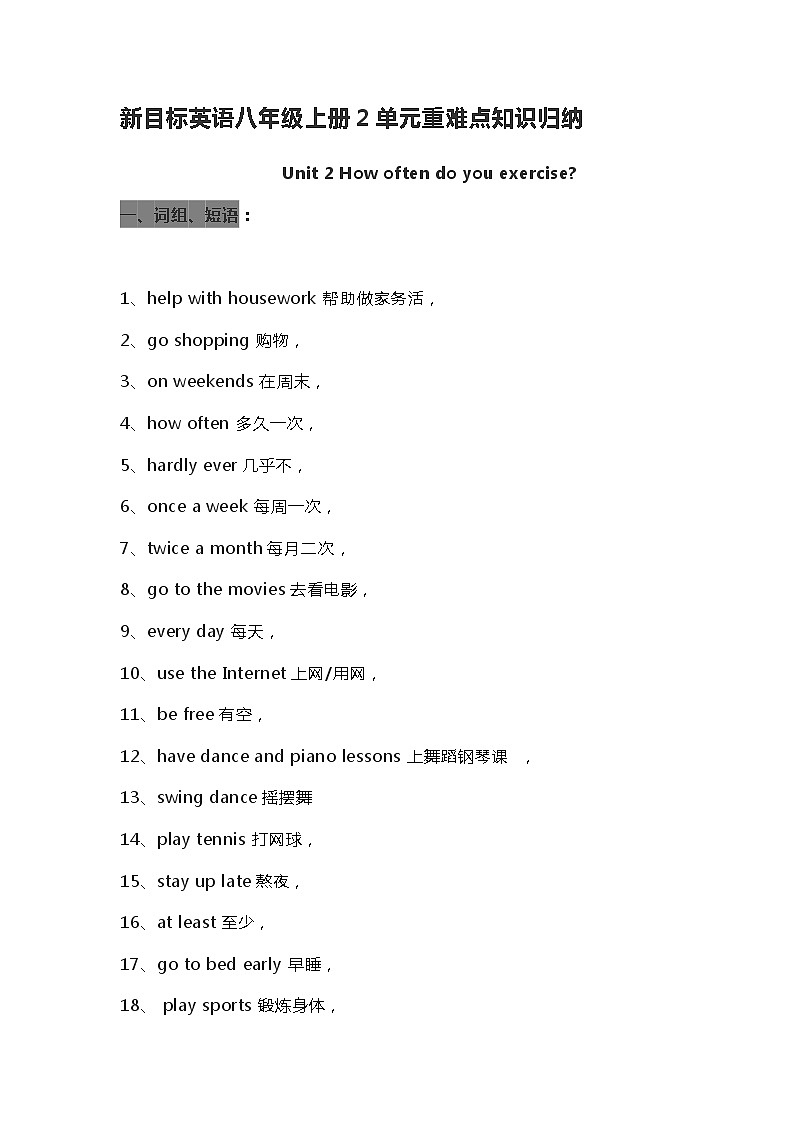 新目标英语八年级上册 2 单元重难点知识归纳

Unit 2 How often do you exercise?

一、词组、短语：

1、help with housework 帮助做家务活，

2、go shopping 购物，

3、on weekends 在周末，

4、how often 多久一次，

5、hardly ever 几乎不，

6、once a week 每周一次，

7、twice a month 每月二次，

8、go to the movies 去看电影，

9、every day 每天，

10、use the Internet 上网/用网，

11、be free 有空，

12、have dance and piano lessons 上舞蹈钢琴课 ，

13、swing dance 摇摆舞

14、play tennis 打网球，

15、stay up late 熬夜，

16、at least 至少，

17、go to bed early 早睡，

18、 play sports 锻炼身体，